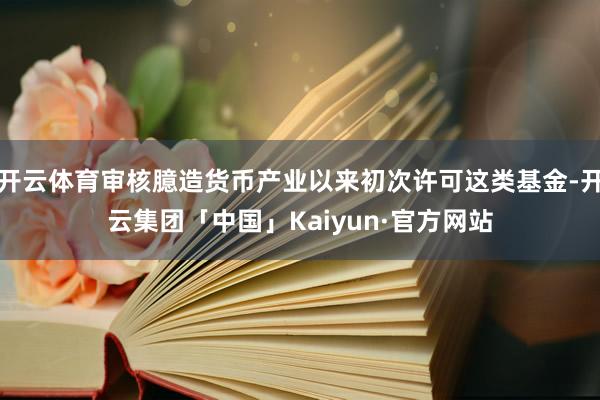 开云体育审核臆造货币产业以来初次许可这类基金-开云集团「中国」Kaiyun·官方网站